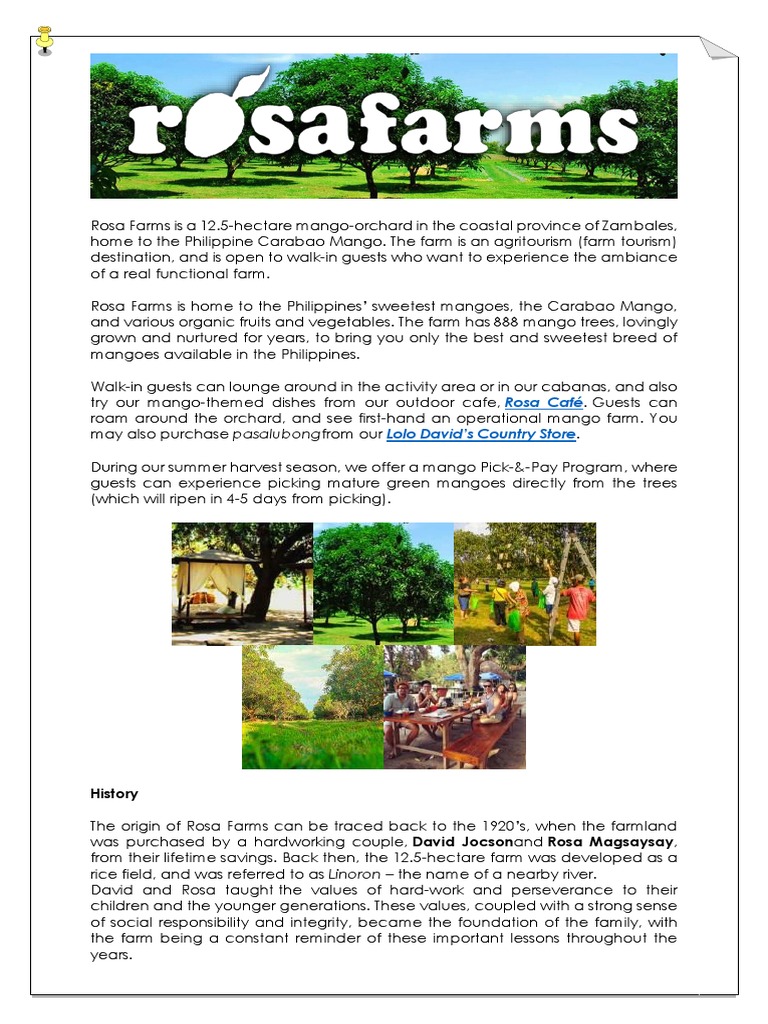 rosafarms

Rosa Farms is a 12.5-hectare mango-orchard in the coastal province of Zambales, home to the Philippine Carabao Mango. The farm is an agritourism (farm tourism) destination, and is open to walk-in guests who want to experience the ambiance of a real functional farm.

Rosa Farms is home to the Philippines' sweetest mangoes, the Carabao Mango, and various organic fruits and vegetables. The farm has 888 mango trees, lovingly grown and nurtured for years, to bring you only the best and sweetest breed of mangoes available in the Philippines.

Walk-in guests can lounge around in the activity area or in our cabanas, and also try our mango-themed dishes from our outdoor cafe, Rosa Café. Guests can roam around the orchard, and see first-hand an operational mango farm. You may also purchase pasalubongfrom our Lolo David's Country Store.

During our summer harvest season, we offer a mango Pick-&-Pay Program, where guests can experience picking mature green mangoes directly from the trees (which will ripen in 4-5 days from picking).

History

The origin of Rosa Farms can be traced back to the 1920's, when the farmland was purchased by a hardworking couple, David Jocsonand Rosa Magsaysay, from their lifetime savings. Back then, the 12.5-hectare farm was developed as a rice field, and was referred to as Linoron – the name of a nearby river.
David and Rosa taught the values of hard-work and perseverance to their children and the younger generations. These values, coupled with a strong sense of social responsibility and integrity, became the foundation of the family, with the farm being a constant reminder of these important lessons throughout the years.